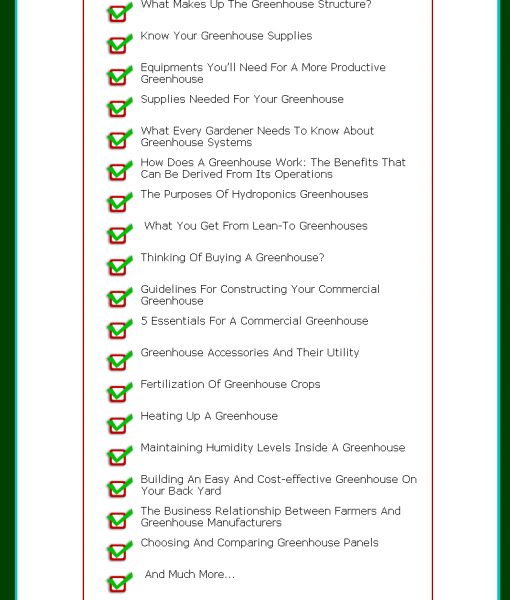 What Makes Up The Greenhouse Structure?

Know Your Greenhouse Supplies

Equipments You'll Need For A More Productive Greenhouse

Supplies Needed For Your Greenhouse

What Every Gardener Needs To Know About Greenhouse Systems

How Does A Greenhouse Work: The Benefits That Can Be Derived From Its Operations

The Purposes Of Hydroponics Greenhouses

What You Get From Lean-To Greenhouses

Thinking Of Buying A Greenhouse?

Guidelines For Constructing Your Commercial Greenhouse

5 Essentials For A Commercial Greenhouse

Greenhouse Accessories And Their Utility

Fertilization Of Greenhouse Crops

Heating Up A Greenhouse

Maintaining Humidity Levels Inside A Greenhouse

Building An Easy And Cost-effective Greenhouse On Your Back Yard

The Business Relationship Between Farmers And Greenhouse Manufacturers

Choosing And Comparing Greenhouse Panels

And Much More...